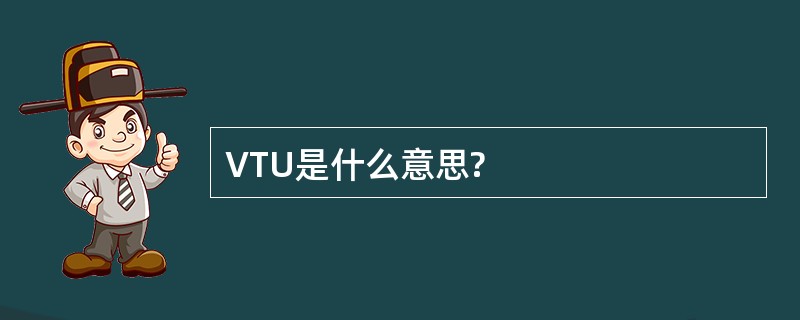 VTU是什么意思?